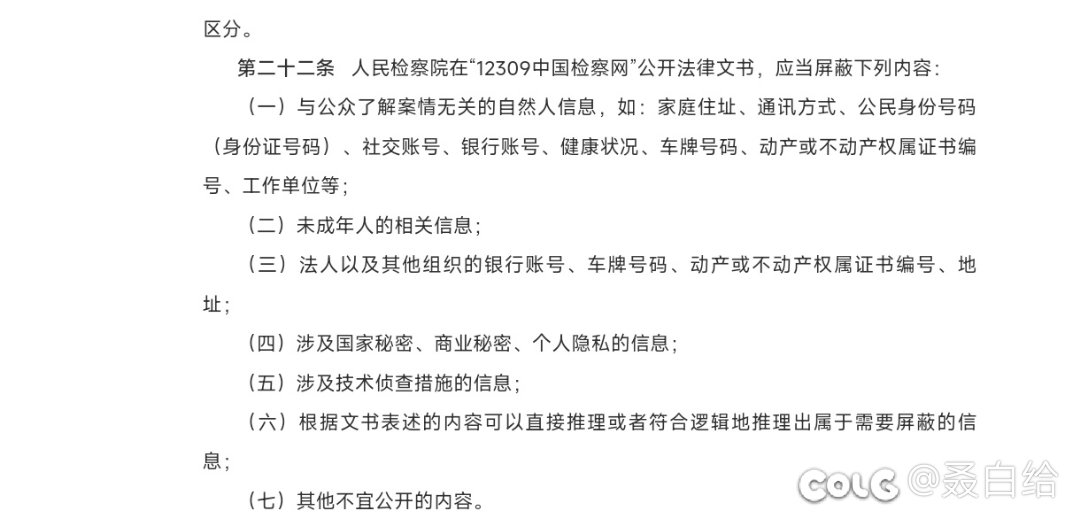 区分。

第二十二条　人民检察院在“12309中国检察网”公开法律文书，应当屏蔽下列内容：

（一）与公众了解案情无关的自然人信息，如：家庭住址、通讯方式、公民身份号码（身份证号码）、社交账号、银行账号、健康状况、车牌号码、动产或不动产权属证书编号、工作单位等；

（二）未成年人的相关信息；

（三）法人以及其他组织的银行账号、车牌号码、动产或不动产权属证书编号、地址；

（四）涉及国家秘密、商业秘密、个人隐私的信息；

（五）涉及技术侦查措施的信息；

（六）根据文书表述的内容可以直接推理或者符合逻辑地推理出属于需要屏蔽的信息；

（七）其他不宜公开的内容。

COLG @叒白给